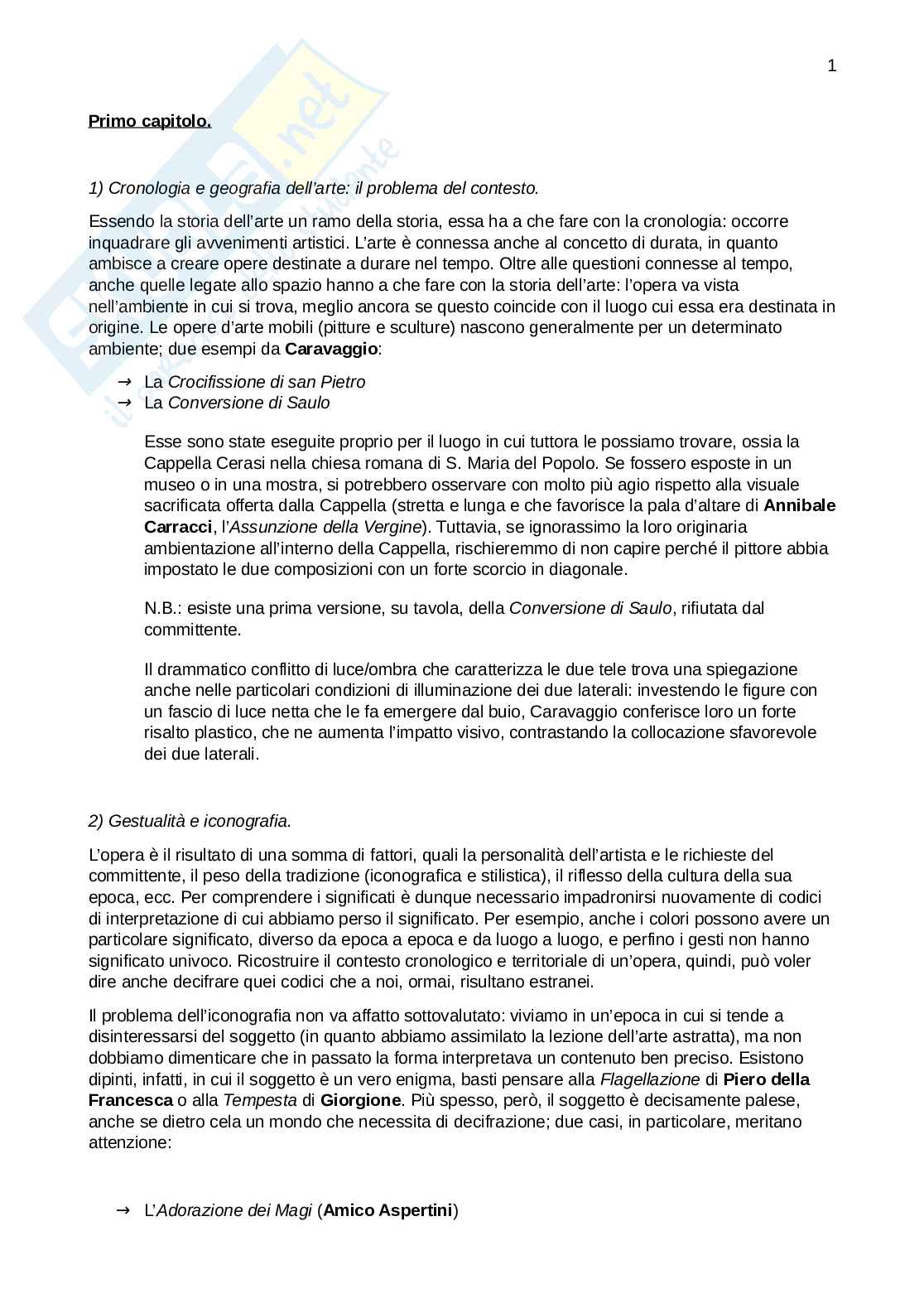 1

Primo capitolo.

1) Cronologia e geografia dell'arte: il problema del contesto.

Essendo la storia dell'arte un ramo della storia, essa ha a che fare con la cronologia: occorre inquadrare gli avvenimenti artistici. L'arte è connessa anche al concetto di durata, in quanto ambisce a creare opere destinate a durare nel tempo. Oltre alle questioni connesse al tempo, anche quelle legate allo spazio hanno a che fare con la storia dell'arte: l'opera va vista nell'ambiente in cui si trova, meglio ancora se questo coincide con il luogo cui essa era destinata in origine. Le opere d'arte mobili (pitture e sculture) nascono generalmente per un determinato ambiente; due esempi da Caravaggio:

→ La Crocifissione di san Pietro
→ La Conversione di Saulo

Esse sono state eseguite proprio per il luogo in cui tuttora le possiamo trovare, ossia la Cappella Cerasi nella chiesa romana di S. Maria del Popolo. Se fossero esposte in un museo o in una mostra, si potrebbero osservare con molto più agio rispetto alla visuale sacrificata offerta dalla Cappella (stretta e lunga e che favorisce la pala d'altare di Annibale Carracci, l'Assunzione della Vergine). Tuttavia, se ignorassimo la loro originaria ambientazione all'interno della Cappella, rischieremmo di non capire perché il pittore abbia impostato le due composizioni con un forte scorcio in diagonale.

N.B.: esiste una prima versione, su tavola, della Conversione di Saulo, rifiutata dal committente.

Il drammatico conflitto di luce/ombra che caratterizza le due tele trova una spiegazione anche nelle particolari condizioni di illuminazione dei due laterali: investendo le figure con un fascio di luce netta che le fa emergere dal buio, Caravaggio conferisce loro un forte risalto plastico, che ne aumenta l'impatto visivo, contrastando la collocazione sfavorevole dei due laterali.

2) Gestualità e iconografia.

L'opera è il risultato di una somma di fattori, quali la personalità dell'artista e le richieste del committente, il peso della tradizione (iconografica e stilistica), il riflesso della cultura della sua epoca, ecc. Per comprendere i significati è dunque necessario impadronirsi nuovamente di codici di interpretazione di cui abbiamo perso il significato. Per esempio, anche i colori possono avere un particolare significato, diverso da epoca a epoca e da luogo a luogo, e perfino i gesti non hanno significato univoco. Ricostruire il contesto cronologico e territoriale di un'opera, quindi, può voler dire anche decifrare quei codici che a noi, ormai, risultano estranei.

Il problema dell'iconografia non va affatto sottovalutato: viviamo in un'epoca in cui si tende a disinteressarsi del soggetto (in quanto abbiamo assimilato la lezione dell'arte astratta), ma non dobbiamo dimenticare che in passato la forma interpretava un contenuto ben preciso. Esistono dipinti, infatti, in cui il soggetto è un vero enigma, basti pensare alla Flagellazione di Piero della Francesca o alla Tempesta di Giorgione. Più spesso, però, il soggetto è decisamente palese, anche se dietro cela un mondo che necessita di decifrazione; due casi, in particolare, meritano attenzione:

→ L'Adorazione dei Magi (Amico Aspertini)